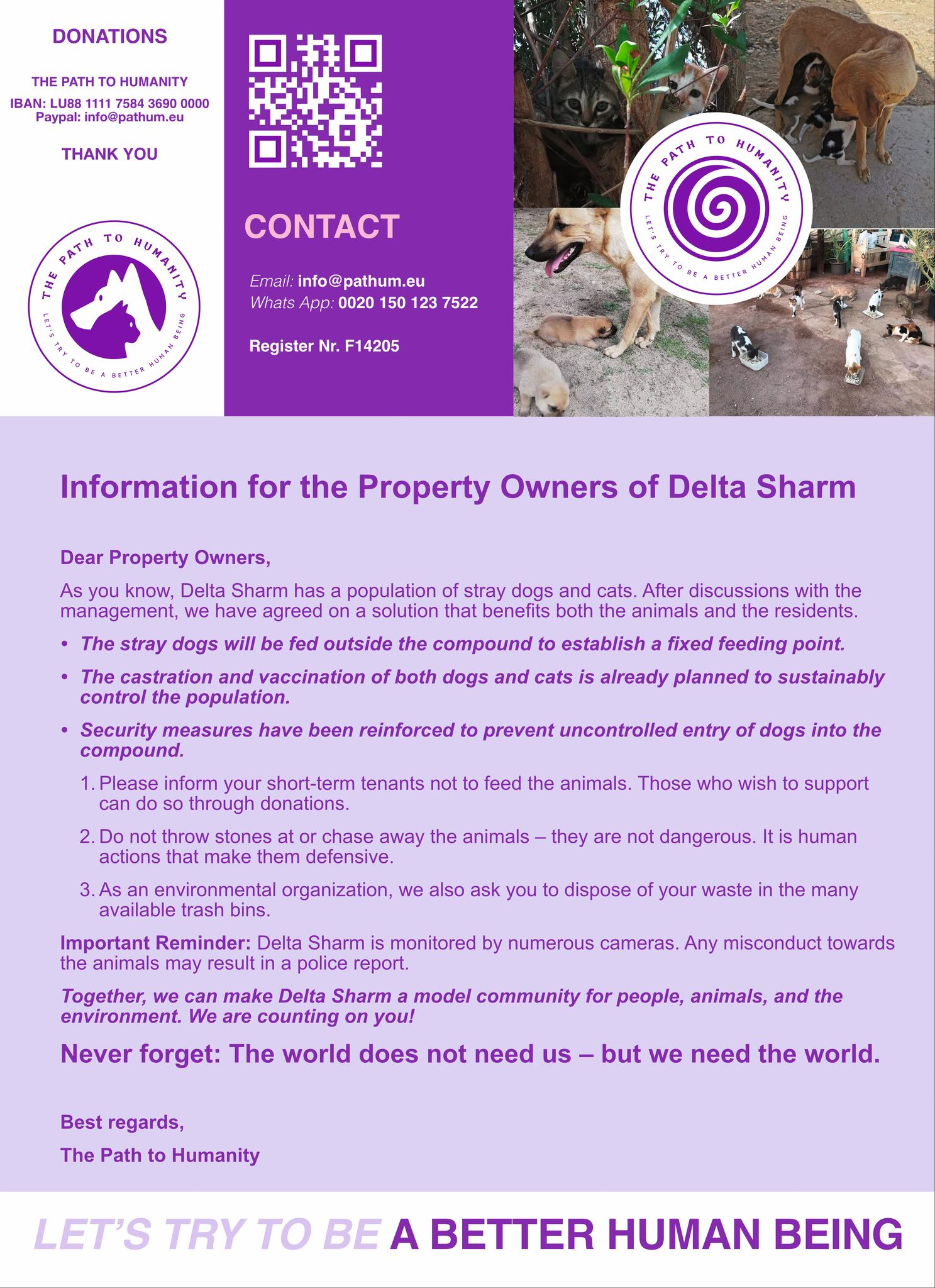 DONATIONS

THE PATH TO HUMANITY
IBAN: LU88 1111 7584 3690 0000
Paypal: info@pathum.eu

THANK YOU

THE PATH TO HUMANITY
LET'S TRY TO BE A BETTER HUMAN BEING

CONTACT

Email: info@pathum.eu
Whats App: 0020 150 123 7522

Register Nr. F14205

THE PATH TO HUMANITY
LET'S TRY TO BE A BETTER HUMAN BEING

Information for the Property Owners of Delta Sharm

Dear Property Owners,

As you know, Delta Sharm has a population of stray dogs and cats. After discussions with the management, we have agreed on a solution that benefits both the animals and the residents.

• The stray dogs will be fed outside the compound to establish a fixed feeding point.

• The castration and vaccination of both dogs and cats is already planned to sustainably control the population.

• Security measures have been reinforced to prevent uncontrolled entry of dogs into the compound.

1. Please inform your short-term tenants not to feed the animals. Those who wish to support can do so through donations.

2. Do not throw stones at or chase away the animals – they are not dangerous. It is human actions that make them defensive.

3. As an environmental organization, we also ask you to dispose of your waste in the many available trash bins.

Important Reminder: Delta Sharm is monitored by numerous cameras. Any misconduct towards the animals may result in a police report.

Together, we can make Delta Sharm a model community for people, animals, and the environment. We are counting on you!

Never forget: The world does not need us – but we need the world.

Best regards,

The Path to Humanity

LET'S TRY TO BE A BETTER HUMAN BEING